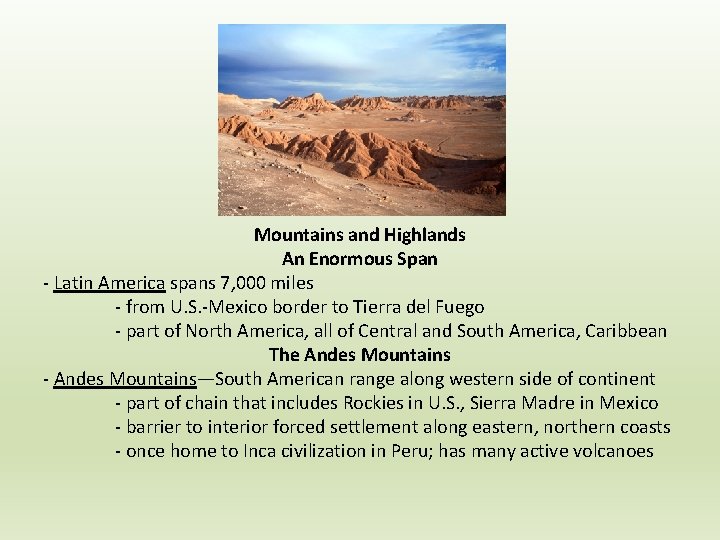 Mountains and Highlands
An Enormous Span

- Latin America spans 7,000 miles
- from U.S.-Mexico border to Tierra del Fuego
- part of North America, all of Central and South America, Caribbean

The Andes Mountains

- Andes Mountains—South American range along western side of continent
- part of chain that includes Rockies in U.S., Sierra Madre in Mexico
- barrier to interior forced settlement along eastern, northern coasts
- once home to Inca civilization in Peru; has many active volcanoes